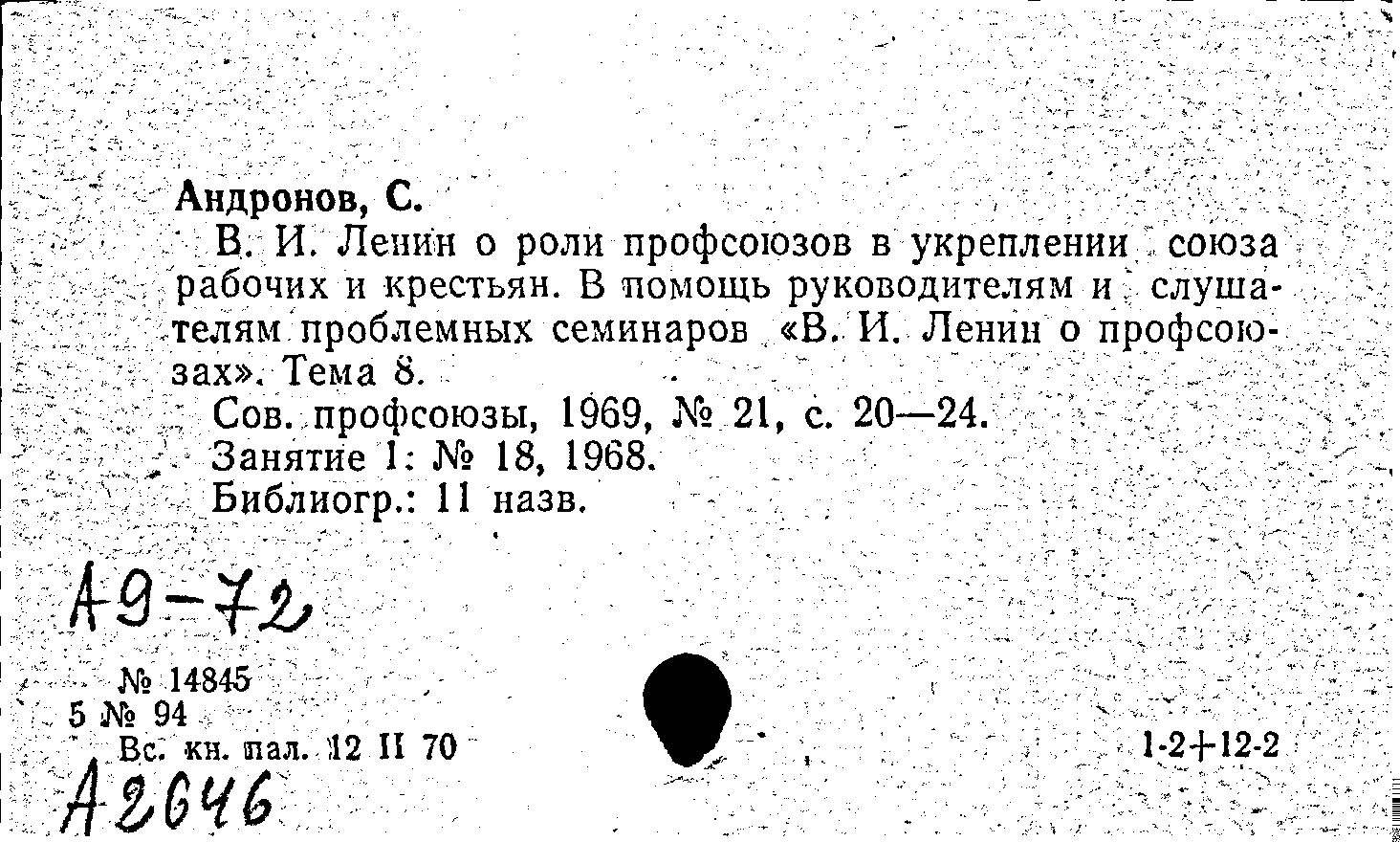 Андронов, С.

В. И. Ленин о роли профсоюзов в укреплении союза рабочих и крестьян. В помощь руководителям и слушателям проблемных семинаров «В. И. Ленин о профсоюзах». Тема 8.

Сов. профсоюзы, 1969, № 21, с. 20—24.

Занятие 1: № 18, 1968.

Библиогр.: 11 назв.

А9-72

№ 14845
5 № 94
Вс. кн. пал. 12 II 70

1-2+12-2

А2646